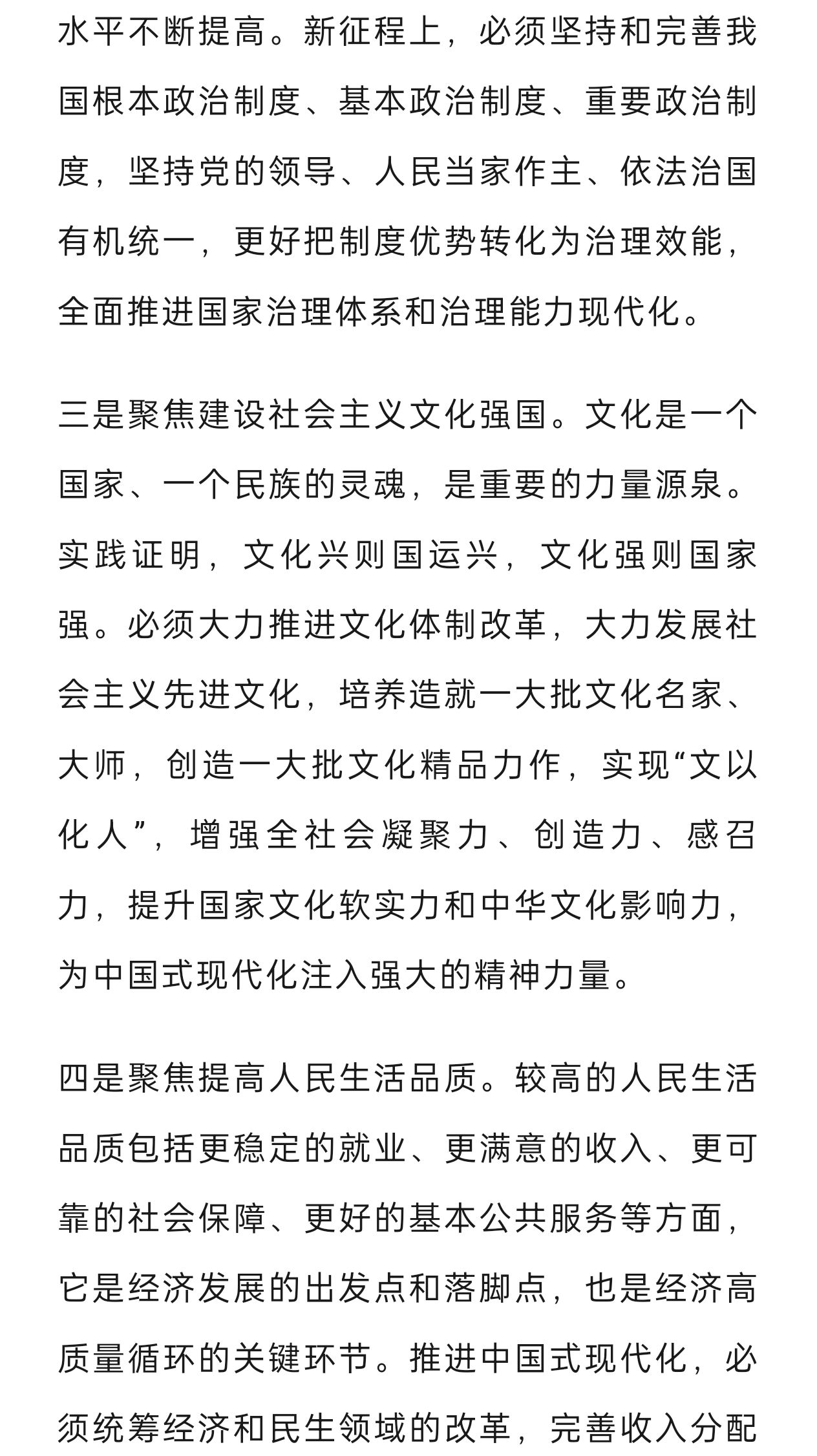 水平不断提高。新征程上，必须坚持和完善我国根本政治制度、基本政治制度、重要政治制度，坚持党的领导、人民当家作主、依法治国有机统一，更好把制度优势转化为治理效能，全面推进国家治理体系和治理能力现代化。

三是聚焦建设社会主义文化强国。文化是一个国家、一个民族的灵魂，是重要的力量源泉。实践证明，文化兴则国运兴，文化强则国家强。必须大力推进文化体制改革，大力发展社会主义先进文化，培养造就一大批文化名家、大师，创造一大批文化精品力作，实现“文以化人”，增强全社会凝聚力、创造力、感召力，提升国家文化软实力和中华文化影响力，为中国式现代化注入强大的精神力量。

四是聚焦提高人民生活品质。较高的人民生活品质包括更稳定的就业、更满意的收入、更可靠的社会保障、更好的基本公共服务等方面，它是经济发展的出发点和落脚点，也是经济高质量循环的关键环节。推进中国式现代化，必须统筹经济和民生领域的改革，完善收入分配